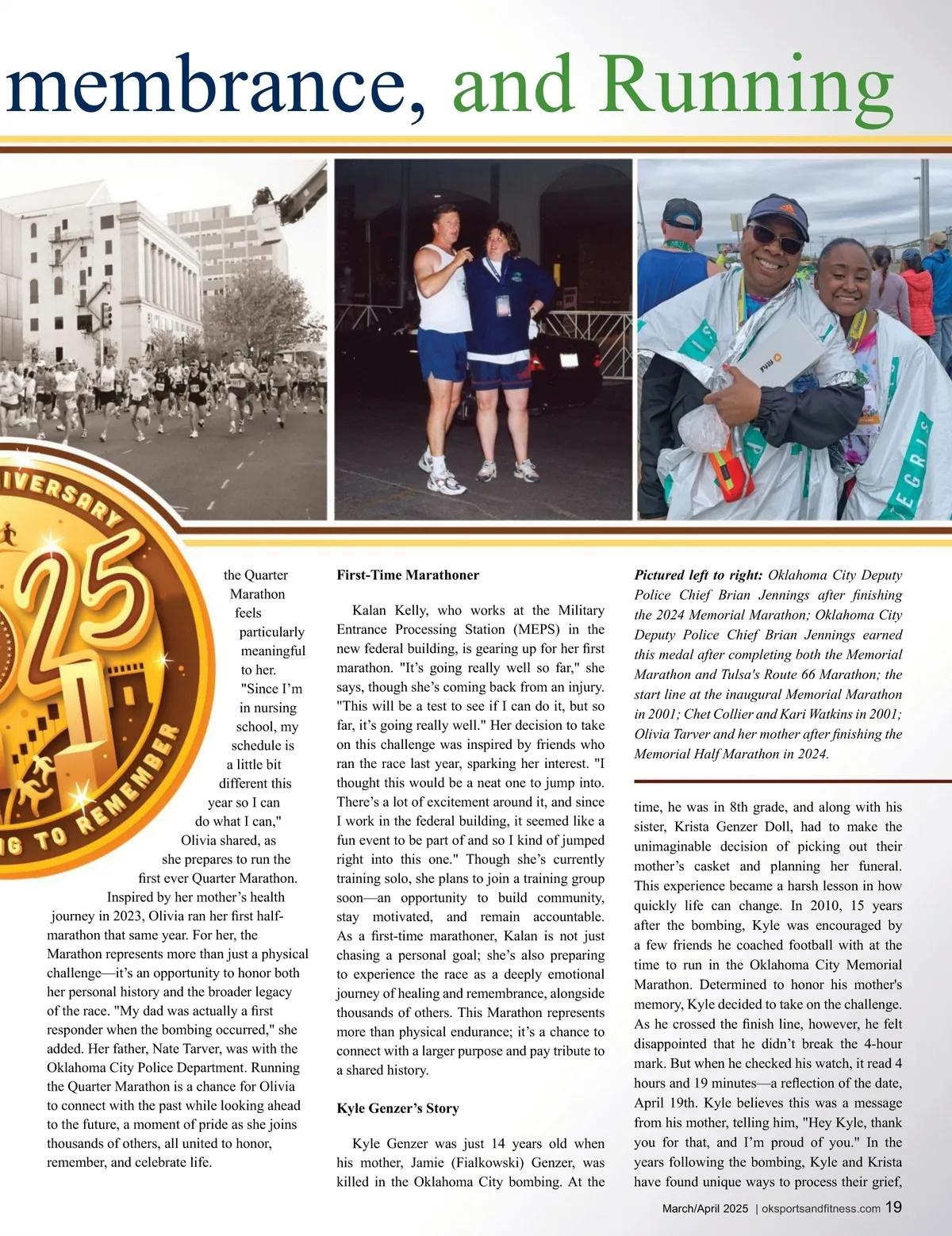 membrance, and Running

IVERSARY

25

G TO REMEMBER

the Quarter Marathon feels particularly meaningful to her. "Since I'm in nursing school, my schedule is a little bit different this year so I can do what I can," Olivia shared, as she prepares to run the first ever Quarter Marathon. Inspired by her mother's health journey in 2023, Olivia ran her first half-marathon that same year. For her, the Marathon represents more than just a physical challenge—it's an opportunity to honor both her personal history and the broader legacy of the race. "My dad was actually a first responder when the bombing occurred," she added. Her father, Nate Tarver, was with the Oklahoma City Police Department. Running the Quarter Marathon is a chance for Olivia to connect with the past while looking ahead to the future, a moment of pride as she joins thousands of others, all united to honor, remember, and celebrate life.

First-Time Marathoner

Kalan Kelly, who works at the Military Entrance Processing Station (MEPS) in the new federal building, is gearing up for her first marathon. "It's going really well so far," she says, though she's coming back from an injury. "This will be a test to see if I can do it, but so far, it's going really well." Her decision to take on this challenge was inspired by friends who ran the race last year, sparking her interest. "I thought this would be a neat one to jump into. There's a lot of excitement around it, and since I work in the federal building, it seemed like a fun event to be part of and so I kind of jumped right into this one." Though she's currently training solo, she plans to join a training group soon—an opportunity to build community, stay motivated, and remain accountable. As a first-time marathoner, Kalan is not just chasing a personal goal; she's also preparing to experience the race as a deeply emotional journey of healing and remembrance, alongside thousands of others. This Marathon represents more than physical endurance; it's a chance to connect with a larger purpose and pay tribute to a shared history.

Kyle Genzer's Story

Kyle Genzer was just 14 years old when his mother, Jamie (Fialkowski) Genzer, was killed in the Oklahoma City bombing. At the

Pictured left to right: Oklahoma City Deputy Police Chief Brian Jennings after finishing the 2024 Memorial Marathon; Oklahoma City Deputy Police Chief Brian Jennings earned this medal after completing both the Memorial Marathon and Tulsa's Route 66 Marathon; the start line at the inaugural Memorial Marathon in 2001; Chet Collier and Kari Watkins in 2001; Olivia Tarver and her mother after finishing the Memorial Half Marathon in 2024.

time, he was in 8th grade, and along with his sister, Krista Genzer Doll, had to make the unimaginable decision of picking out their mother's casket and planning her funeral. This experience became a harsh lesson in how quickly life can change. In 2010, 15 years after the bombing, Kyle was encouraged by a few friends he coached football with at the time to run in the Oklahoma City Memorial Marathon. Determined to honor his mother's memory, Kyle decided to take on the challenge. As he crossed the finish line, however, he felt disappointed that he didn't break the 4-hour mark. But when he checked his watch, it read 4 hours and 19 minutes—a reflection of the date, April 19th. Kyle believes this was a message from his mother, telling him, "Hey Kyle, thank you for that, and I'm proud of you." In the years following the bombing, Kyle and Krista have found unique ways to process their grief,

March/April 2025 | oksportsandfitness.com 19